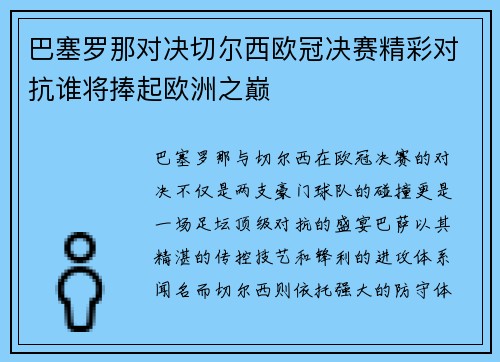 巴塞罗那对决切尔西欧冠决赛精彩对抗谁将捧起欧洲之巅

巴塞罗那与切尔西在欧冠决赛的对决不仅是两支豪门球队的碰撞更是一场足坛顶级对抗的盛宴巴萨以其精湛的传控技艺和锋利的进攻体系闻名而切尔西则依托强大的防守体